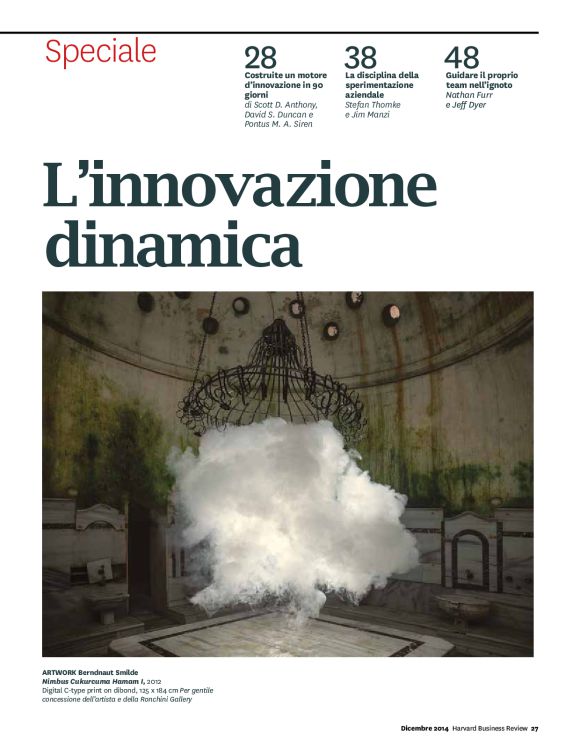 Speciale

28
Costruite un motore d'innovazione in 90 giorni
di Scott D. Anthony, David S. Duncan e Pontus M. A. Siren

38
La disciplina della sperimentazione aziendale
Stefan Thomke e Jim Manzi

48
Guidare il proprio team nell'ignoto
Nathan Furr e Jeff Dyer

L'innovazione dinamica

ARTWORK Berndnaut Smilde
Nimbus Cukurcuma Hamam I, 2012
Digital C-type print on dibond, 125 x 184 cm Per gentile concessione dell'artista e della Ronchini Gallery

Dicembre 2014 Harvard Business Review 27